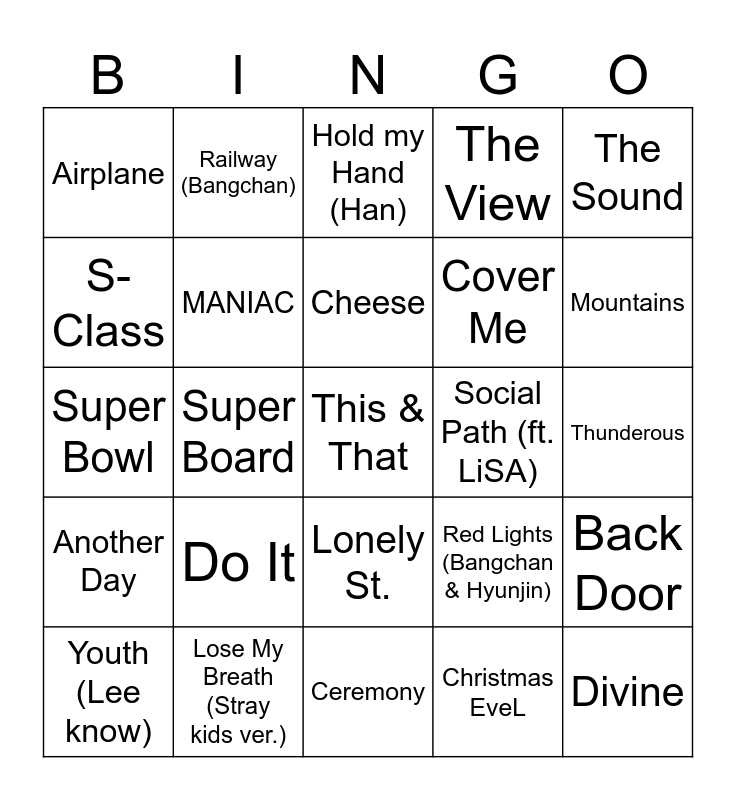 | B | I | N | G | O |
|---|---|---|---|---|
| Airplane | Railway (Bangchan) | Hold my Hand (Han) | The View | The Sound |
| S-Class | MANIAC | Cheese | Cover Me | Mountains |
| Super Bowl | Super Board | This & That | Social Path (ft. LiSA) | Thunderous |
| Another Day | Do It | Lonely St. | Red Lights (Bangchan & Hyunjin) | Back Door |
| Youth (Lee know) | Lose My Breath (Stray kids ver.) | Ceremony | Christmas EveL | Divine |